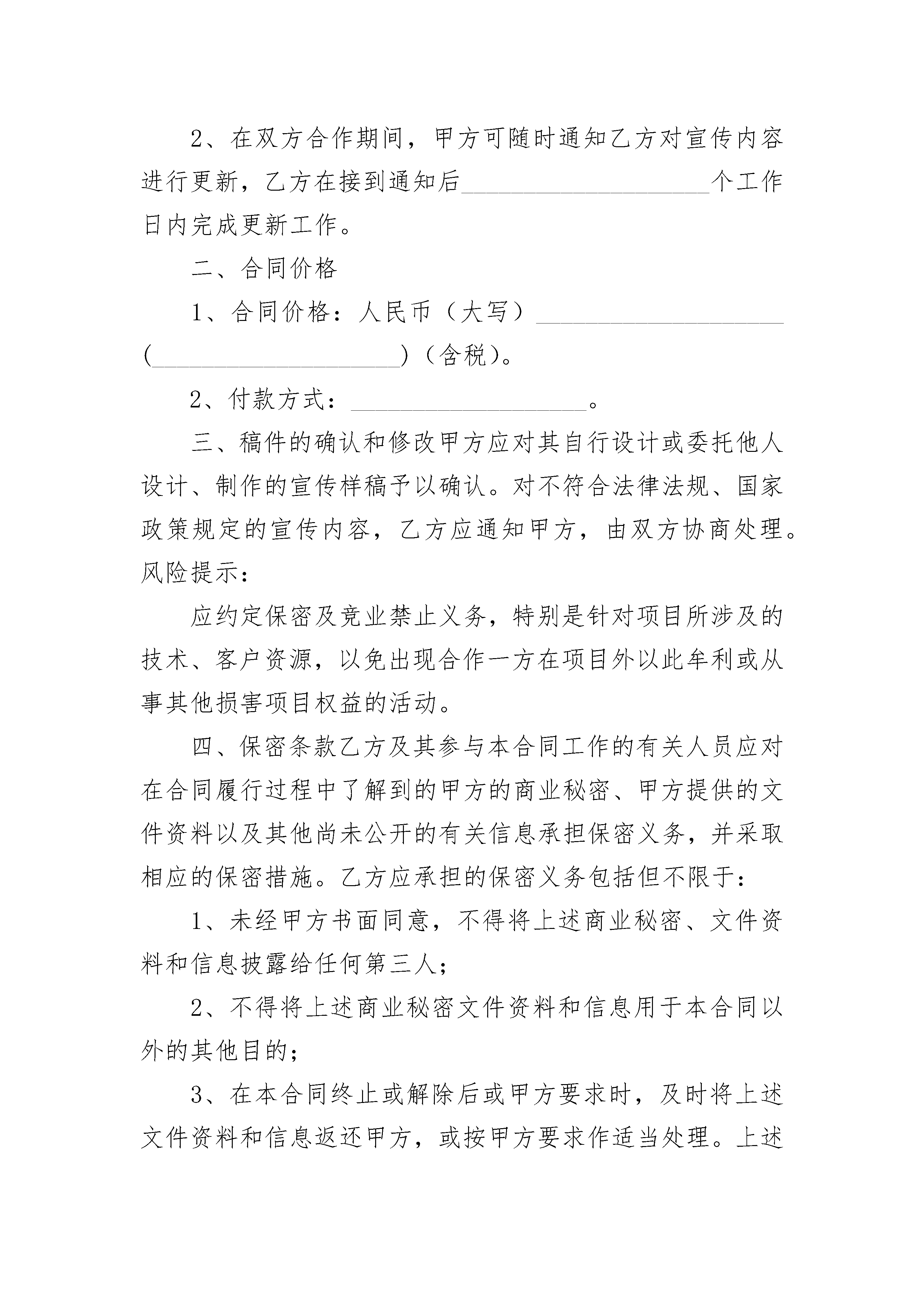 2、在双方合作期间，甲方可随时通知乙方对宣传内容进行更新，乙方在接到通知后____________________个工作日内完成更新工作。

二、合同价格

1、合同价格：人民币（大写）____________________（____________________）（含税）。

2、付款方式：____________________。

三、稿件的确认和修改甲方应对其自行设计或委托他人设计、制作的宣传样稿予以确认。对不符合法律法规、国家政策规定的宣传内容，乙方应通知甲方，由双方协商处理。风险提示：

应约定保密及竞业禁止义务，特别是针对项目所涉及的技术、客户资源，以免出现合作一方在项目外以此牟利或从事其他损害项目权益的活动。

四、保密条款乙方及其参与本合同工作的有关人员应对在合同履行过程中了解到的甲方的商业秘密、甲方提供的文件资料以及其他尚未公开的有关信息承担保密义务，并采取相应的保密措施。乙方应承担的保密义务包括但不限于：

1、未经甲方书面同意，不得将上述商业秘密、文件资料和信息披露给任何第三人；

2、不得将上述商业秘密文件资料和信息用于本合同以外的其他目的；

3、在本合同终止或解除后或甲方要求时，及时将上述文件资料和信息返还甲方，或按甲方要求作适当处理。上述